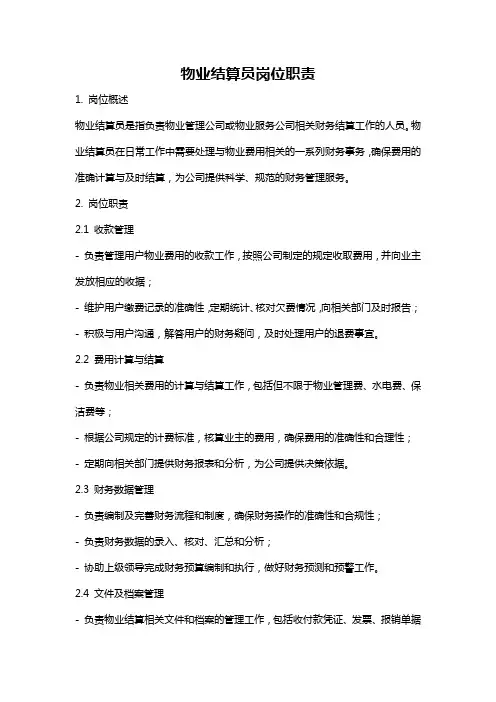 物业结算员岗位职责

1. 岗位概述

物业结算员是指负责物业管理公司或物业服务公司相关财务结算工作的人员。物业结算员在日常工作中需要处理与物业费用相关的一系列财务事务，确保费用的准确计算与及时结算，为公司提供科学、规范的财务管理服务。

2. 岗位职责

2.1 收款管理

- 负责管理用户物业费用的收款工作，按照公司制定的规定收取费用，并向业主发放相应的收据；

- 维护用户缴费记录的准确性，定期统计、核对欠费情况，向相关部门及时报告；

- 积极与用户沟通，解答用户的财务疑问，及时处理用户的退费事宜。

2.2 费用计算与结算

- 负责物业相关费用的计算与结算工作，包括但不限于物业管理费、水电费、保洁费等；

- 根据公司规定的计费标准，核算业主的费用，确保费用的准确性和合理性；

- 定期向相关部门提供财务报表和分析，为公司提供决策依据。

2.3 财务数据管理

- 负责编制及完善财务流程和制度，确保财务操作的准确性和合规性；

- 负责财务数据的录入、核对、汇总和分析；

- 协助上级领导完成财务预算编制和执行，做好财务预测和预警工作。

2.4 文件及档案管理

- 负责物业结算相关文件和档案的管理工作，包括收付款凭证、发票、报销单据